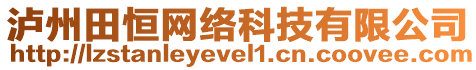 泸州田恒网络科技有限公司
http://lzstanleyevel1.cn.coovee.com